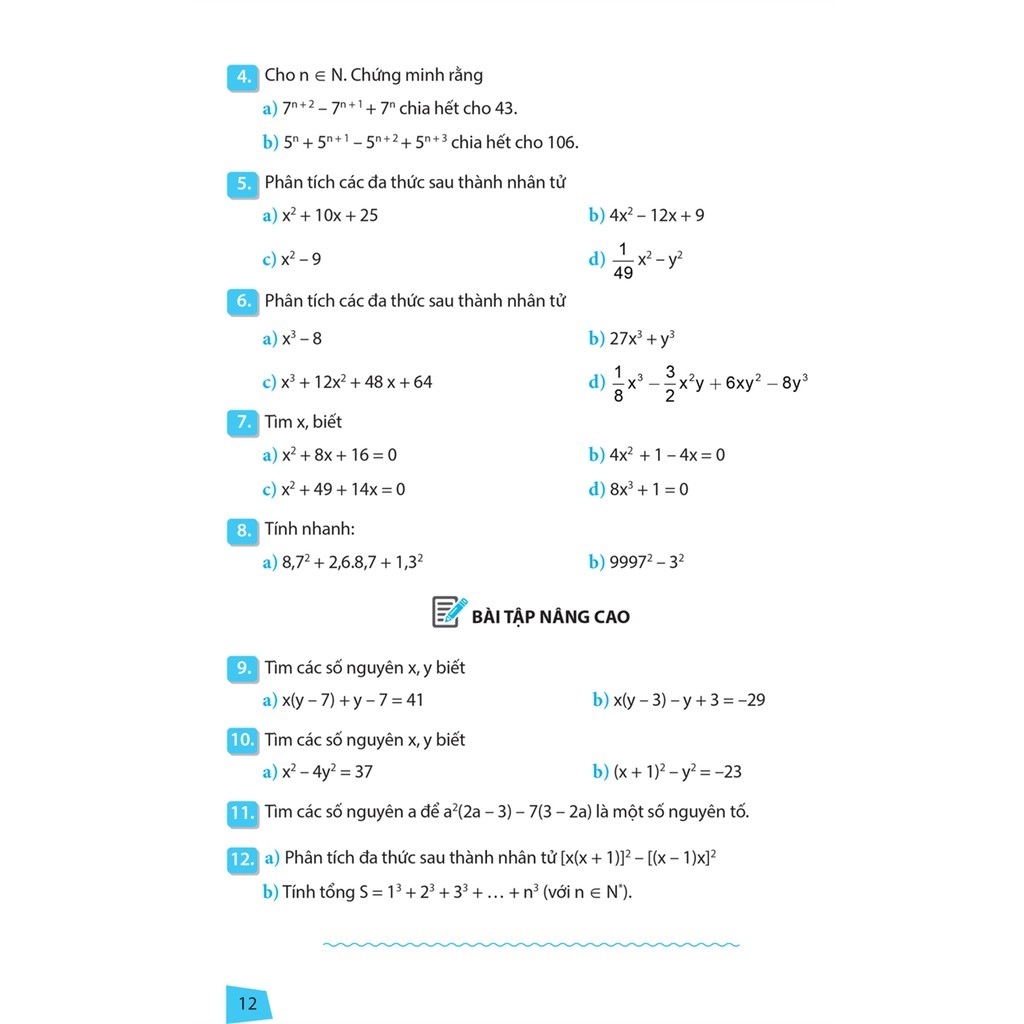 4. Cho $n \in N$. Chứng minh rằng

a) $7^{n+2} - 7^{n+1} + 7^n$ chia hết cho 43.

b) $5^n + 5^{n+1} - 5^{n+2} + 5^{n+3}$ chia hết cho 106.

5. Phân tích các đa thức sau thành nhân tử

a) $x^2 + 10x + 25$

b) $4x^2 - 12x + 9$

c) $x^2 - 9$

d) $\frac{1}{49}x^2 - y^2$

6. Phân tích các đa thức sau thành nhân tử

a) $x^3 - 8$

b) $27x^3 + y^3$

c) $x^3 + 12x^2 + 48x + 64$

d) $\frac{1}{8}x^3 - \frac{3}{2}x^2y + 6xy^2 - 8y^3$

7. Tìm x, biết

a) $x^2 + 8x + 16 = 0$

b) $4x^2 + 1 - 4x = 0$

c) $x^2 + 49 + 14x = 0$

d) $8x^3 + 1 = 0$

8. Tính nhanh:

a) $8,7^2 + 2,6.8,7 + 1,3^2$

b) $9997^2 - 3^2$

BÀI TẬP NÂNG CAO

9. Tìm các số nguyên x, y biết

a) $x(y - 7) + y - 7 = 41$

b) $x(y - 3) - y + 3 = -29$

10. Tìm các số nguyên x, y biết

a) $x^2 - 4y^2 = 37$

b) $(x + 1)^2 - y^2 = -23$

11. Tìm các số nguyên a để $a^2(2a - 3) - 7(3 - 2a)$ là một số nguyên tố.

12. a) Phân tích đa thức sau thành nhân tử $[x(x + 1)]^2 - [(x - 1)x]^2$

b) Tính tổng $S = 1^3 + 2^3 + 3^3 + \ldots + n^3$ (với $n \in N^*$).

12